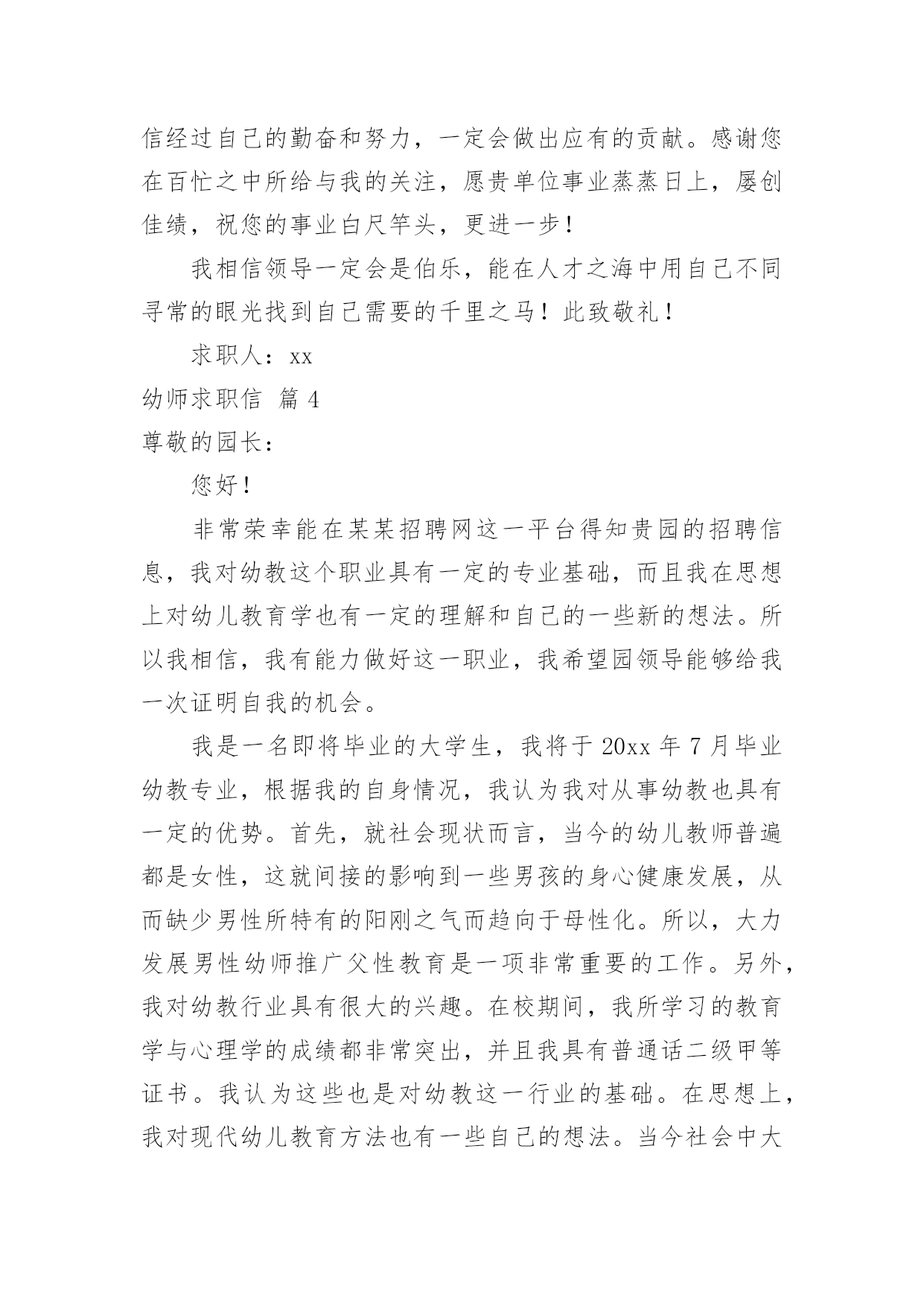 信经过自己的勤奋和努力，一定会做出应有的贡献。感谢您在百忙之中所给与我的关注，愿贵单位事业蒸蒸日上，屡创佳绩，祝您的事业白尺竿头，更进一步！

我相信领导一定会是伯乐，能在人才之海中用自己不同寻常的眼光找到自己需要的千里之马！此致敬礼！

求职人：xx

幼师求职信 篇 4

尊敬的园长：

您好！

非常荣幸能在某某招聘网这一平台得知贵园的招聘信息，我对幼教这个职业具有一定的专业基础，而且我在思想上对幼儿教育学也有一定的理解和自己的一些新的想法。所以我相信，我有能力做好这一职业，我希望园领导能够给我一次证明自我的机会。

我是一名即将毕业的大学生，我将于 20xx 年 7 月毕业幼教专业，根据我的自身情况，我认为我对从事幼教也具有一定的优势。首先，就社会现状而言，当今的幼儿教师普遍都是女性，这就间接的影响到一些男孩的身心健康发展，从而缺少男性所特有的阳刚之气而趋向于母性化。所以，大力发展男性幼师推广父性教育是一项非常重要的工作。另外，我对幼教行业具有很大的兴趣。在校期间，我所学习的教育学与心理学的成绩都非常突出，并且我具有普通话二级甲等证书。我认为这些也是对幼教这一行业的基础。在思想上，我对现代幼儿教育方法也有一些自己的想法。当今社会中大